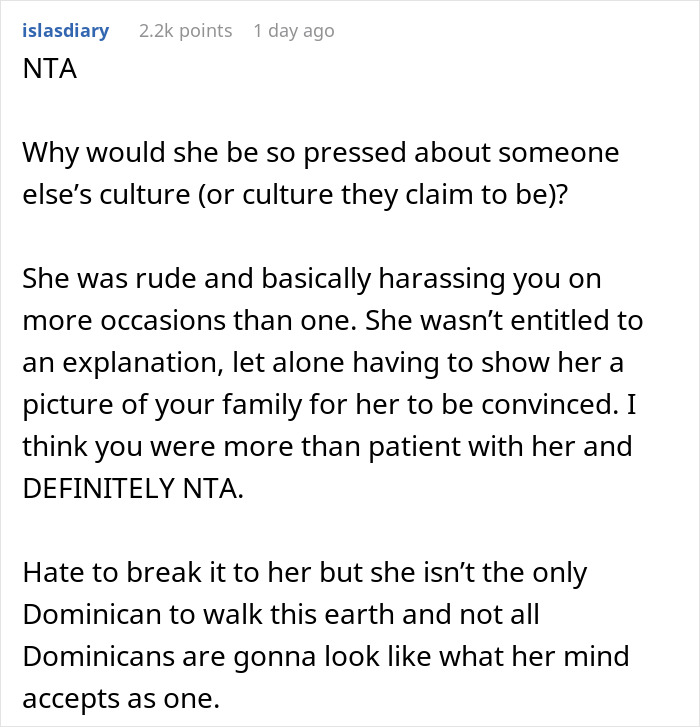 islasdiary 2.2k points 1 day ago
NTA

Why would she be so pressed about someone else's culture (or culture they claim to be)?

She was rude and basically harassing you on more occasions than one. She wasn't entitled to an explanation, let alone having to show her a picture of your family for her to be convinced. I think you were more than patient with her and DEFINITELY NTA.

Hate to break it to her but she isn't the only Dominican to walk this earth and not all Dominicans are gonna look like what her mind accepts as one.